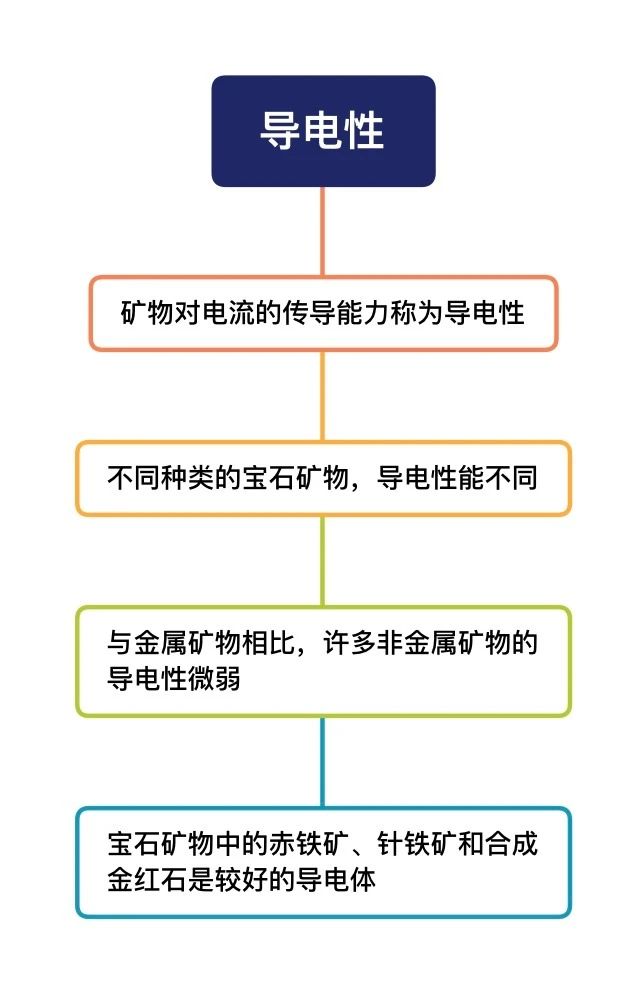 导电性

矿物对电流的传导能力称为导电性

不同种类的宝石矿物，导电性能不同

与金属矿物相比，许多非金属矿物的导电性微弱

宝石矿物中的赤铁矿、针铁矿和合成金红石是较好的导电体